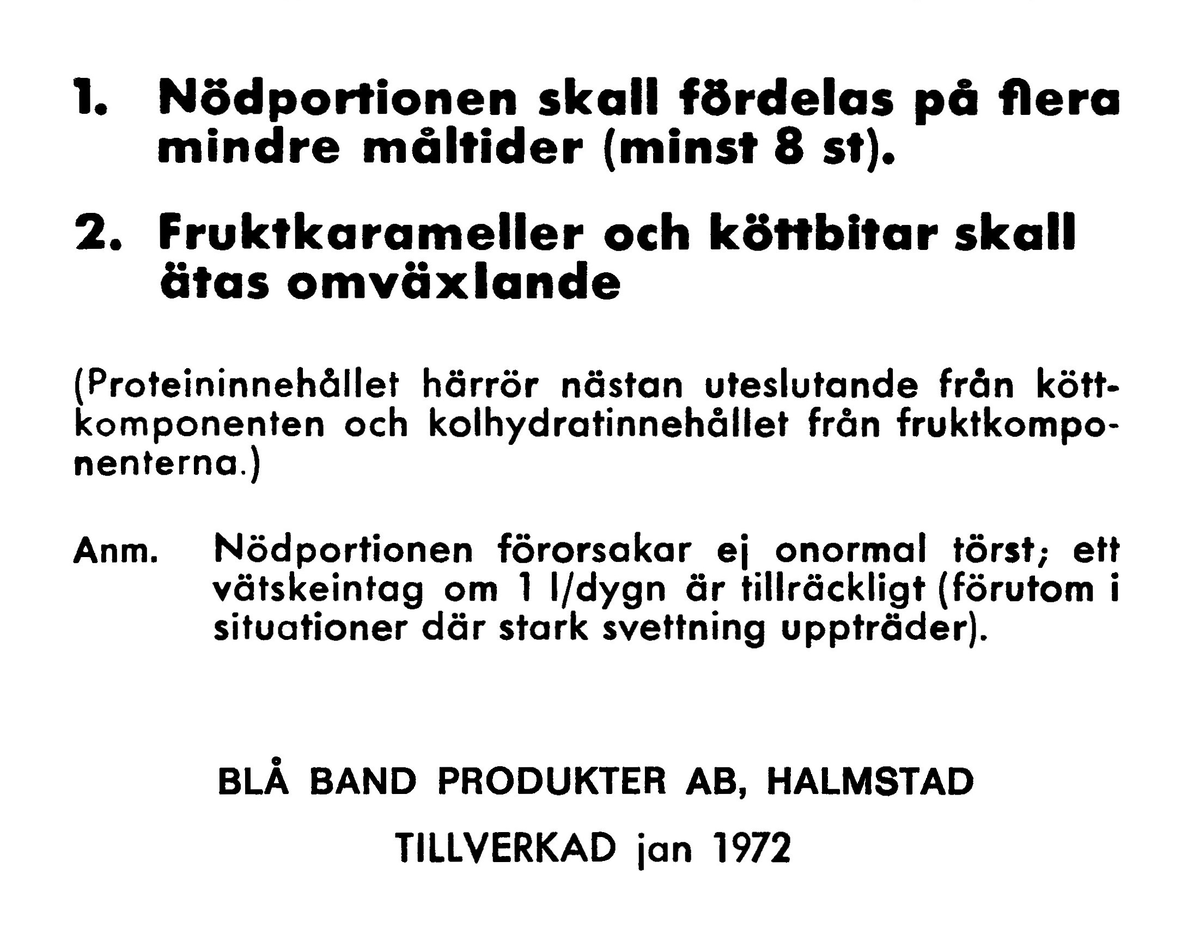 1. Nödportionen skall fördelas på flera mindre måltider (minst 8 st).

2. Fruktkarameller och köttbitar skall ätas omväxlande

(Proteininnehållet härrör nästan uteslutande från köttkomponenten och kolhydratinnehållet från fruktkomponenterna.)

Anm. Nödportionen förorsakar ej onormal törst; ett vätskeintag om 1 l/dygn är tillräckligt (förutom i situationer där stark svettning uppträder).

BLÅ BAND PRODUKTER AB, HALMSTAD

TILLVERKAD jan 1972